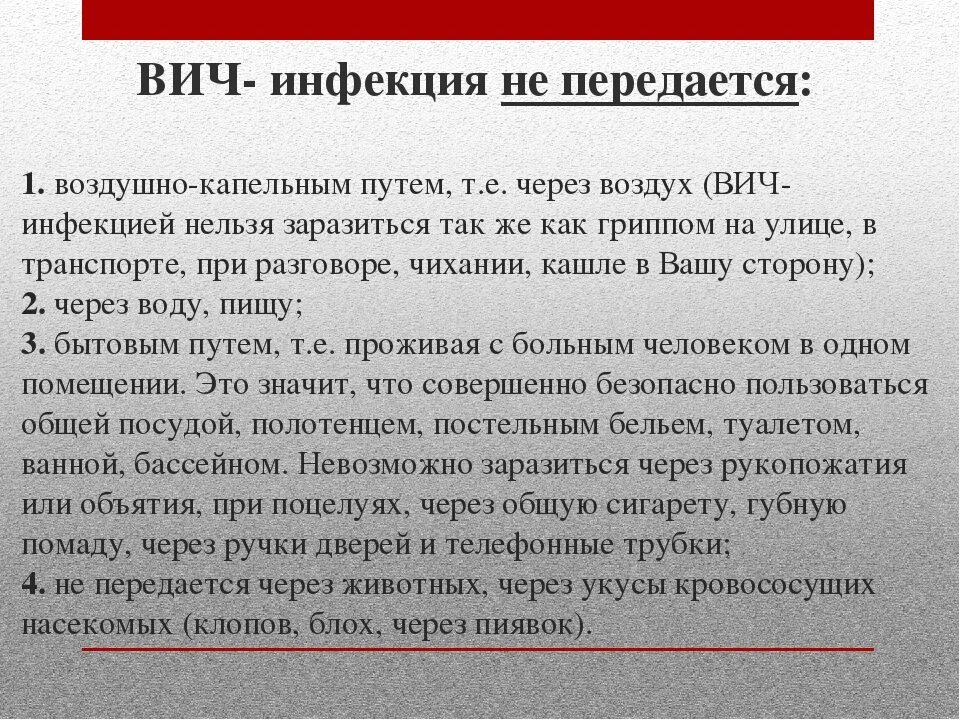 ВИЧ- инфекция не передается:

1. воздушно-капельным путем, т.е. через воздух (ВИЧ-инфекцией нельзя заразиться так же как гриппом на улице, в транспорте, при разговоре, чихании, кашле в Вашу сторону);
2. через воду, пищу;
3. бытовым путем, т.е. проживая с больным человеком в одном помещении. Это значит, что совершенно безопасно пользоваться общей посудой, полотенцем, постельным бельем, туалетом, ванной, бассейном. Невозможно заразиться через рукопожатия или объятия, при поцелуях, через общую сигарету, губную помаду, через ручки дверей и телефонные трубки;
4. не передается через животных, через укусы кровососущих насекомых (клопов, блох, через пиявок).